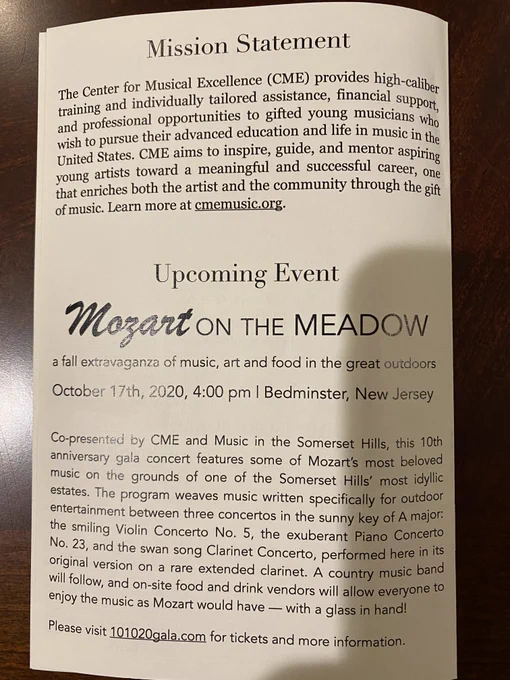 Mission Statement

The Center for Musical Excellence (CME) provides high-caliber training and individually tailored assistance, financial support, and professional opportunities to gifted young musicians who wish to pursue their advanced education and life in music in the United States. CME aims to inspire, guide, and mentor aspiring young artists toward a meaningful and successful career, one that enriches both the artist and the community through the gift of music. Learn more at cmemusic.org.

Upcoming Event

Mozart ON THE MEADOW

a fall extravaganza of music, art and food in the great outdoors

October 17th, 2020, 4:00 pm | Bedminster, New Jersey

Co-presented by CME and Music in the Somerset Hills, this 10th anniversary gala concert features some of Mozart's most beloved music on the grounds of one of the Somerset Hills' most idyllic estates. The program weaves music written specifically for outdoor entertainment between three concertos in the sunny key of A major: the smiling Violin Concerto No. 5, the exuberant Piano Concerto No. 23, and the swan song Clarinet Concerto, performed here in its original version on a rare extended clarinet. A country music band will follow, and on-site food and drink vendors will allow everyone to enjoy the music as Mozart would have — with a glass in hand!

Please visit 101020gala.com for tickets and more information.